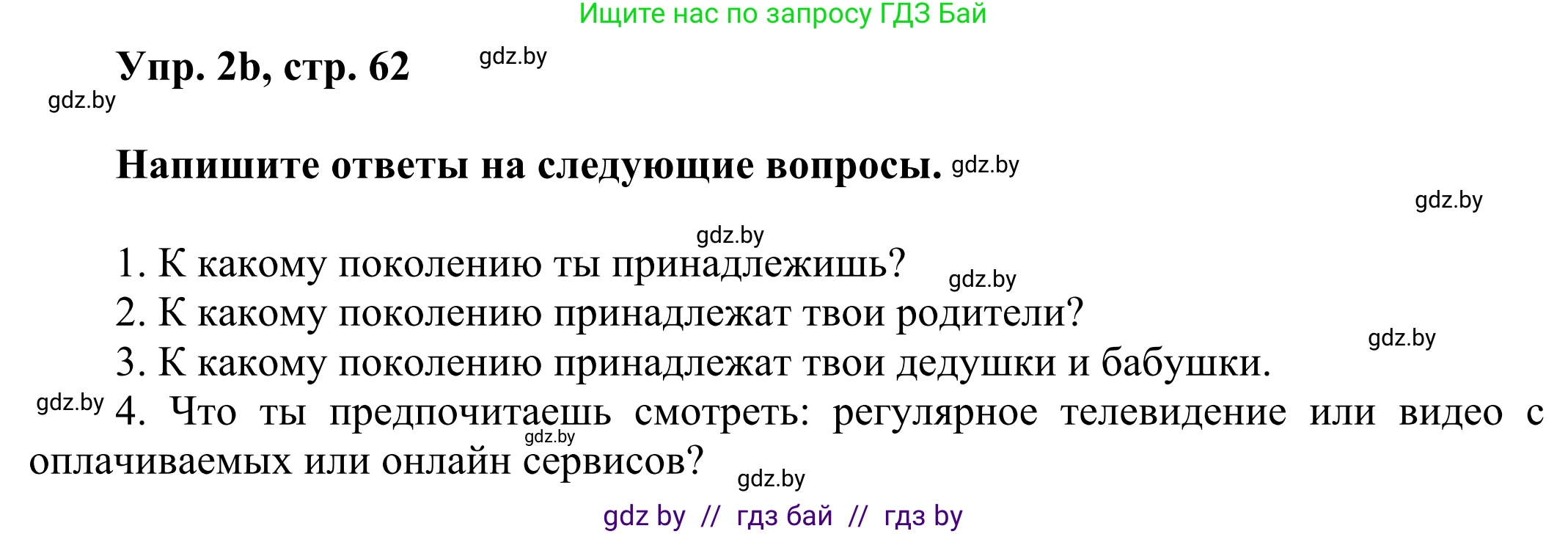 Ищите нас по запросу ГДЗ Бай

Упр. 2b, стр. 62 gdz.by

gdz.by

Напишите ответы на следующие вопросы. gdz.by

gdz.by

gdz.by

1. К какому поколению ты принадлежишь? gdz.by
2. К какому поколению принадлежат твои родители?
gdz.by
3. К какому поколению принадлежат твои дедушки и бабушки.
gdz.by 4. Что ты предпочитаешь смотреть: регулярное телевидение или видео с оплачиваемых или онлайн сервисов? gdz.by

gdz.by

gdz by // гдз бай // гдз by